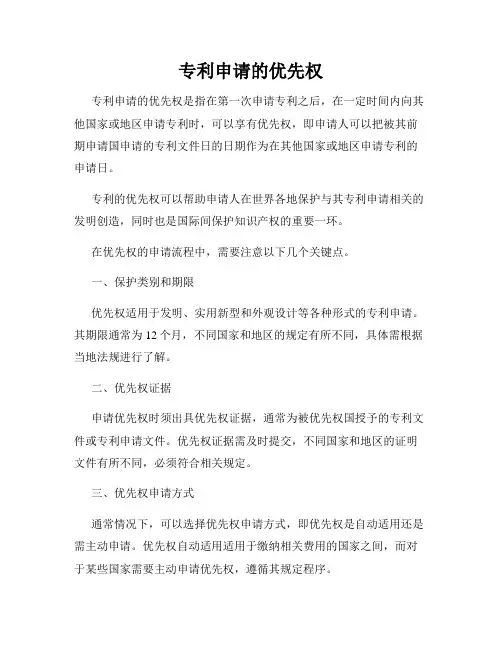 专利申请的优先权

专利申请的优先权是指在第一次申请专利之后，在一定时间内向其他国家或地区申请专利时，可以享有优先权，即申请人可以把被其前期申请国申请的专利文件日的日期作为在其他国家或地区申请专利的申请日。

专利的优先权可以帮助申请人在世界各地保护与其专利申请相关的发明创造，同时也是国际间保护知识产权的重要一环。

在优先权的申请流程中，需要注意以下几个关键点。

一、保护类别和期限

优先权适用于发明、实用新型和外观设计等各种形式的专利申请。其期限通常为 12 个月，不同国家和地区的规定有所不同，具体需根据当地法规进行了解。

二、优先权证据

申请优先权时须出具优先权证据，通常为被优先权国授予的专利文件或专利申请文件。优先权证据需及时提交，不同国家和地区的证明文件有所不同，必须符合相关规定。

三、优先权申请方式

通常情况下，可以选择优先权申请方式，即优先权是自动适用还是需主动申请。优先权自动适用适用于缴纳相关费用的国家之间，而对于某些国家需要主动申请优先权，遵循其规定程序。